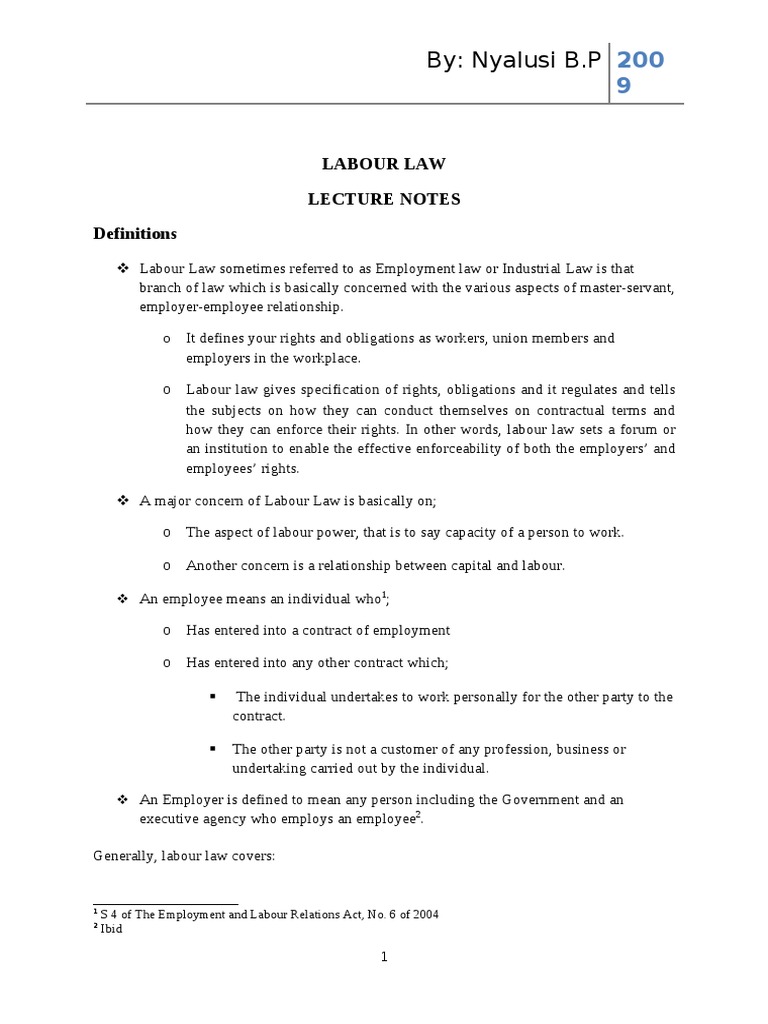 By: Nyalusi B.P 2009

LABOUR LAW

LECTURE NOTES

Definitions

❖ Labour Law sometimes referred to as Employment law or Industrial Law is that branch of law which is basically concerned with the various aspects of master-servant, employer-employee relationship.

o It defines your rights and obligations as workers, union members and employers in the workplace.

o Labour law gives specification of rights, obligations and it regulates and tells the subjects on how they can conduct themselves on contractual terms and how they can enforce their rights. In other words, labour law sets a forum or an institution to enable the effective enforceability of both the employers' and employees' rights.

❖ A major concern of Labour Law is basically on;

o The aspect of labour power, that is to say capacity of a person to work.

o Another concern is a relationship between capital and labour.

❖ An employee means an individual who$^1$;

o Has entered into a contract of employment

o Has entered into any other contract which;

▪ The individual undertakes to work personally for the other party to the contract.

▪ The other party is not a customer of any profession, business or undertaking carried out by the individual.

❖ An Employer is defined to mean any person including the Government and an executive agency who employs an employee$^2$.

Generally, labour law covers:

$^1$ S 4 of The Employment and Labour Relations Act, No. 6 of 2004
$^2$ Ibid

1